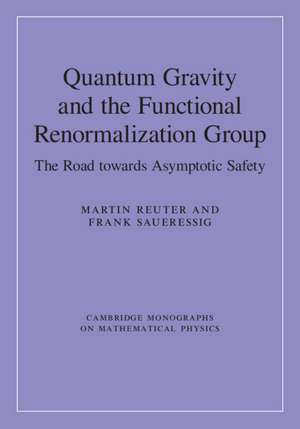 Quantum Gravity and the Functional Renormalization Group

The Road towards Asymptotic Safety

MARTIN REUTER AND
FRANK SAUERESSIG

CAMBRIDGE MONOGRAPHS
ON MATHEMATICAL PHYSICS